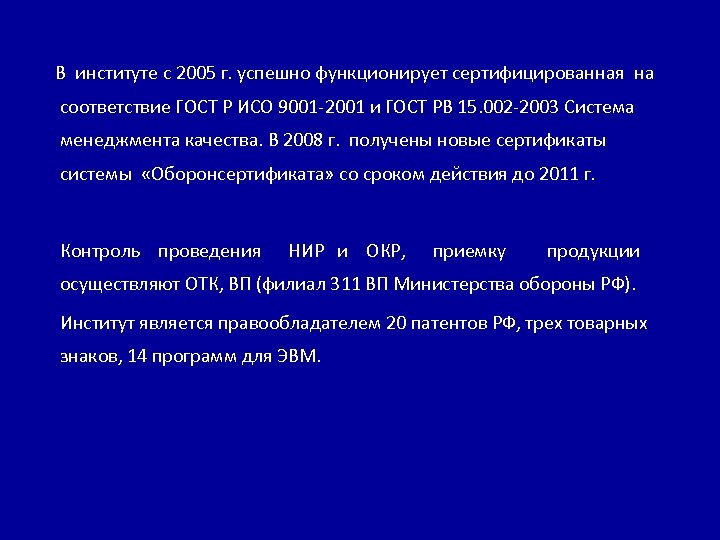 В институте с 2005 г. успешно функционирует сертифицированная на соответствие ГОСТ Р ИСО 9001-2001 и ГОСТ РВ 15.002-2003 Система менеджмента качества. В 2008 г. получены новые сертификаты системы «Оборонсертификата» со сроком действия до 2011 г.

Контроль проведения НИР и ОКР, приемку продукции осуществляют ОТК, ВП (филиал 311 ВП Министерства обороны РФ).

Институт является правообладателем 20 патентов РФ, трех товарных знаков, 14 программ для ЭВМ.